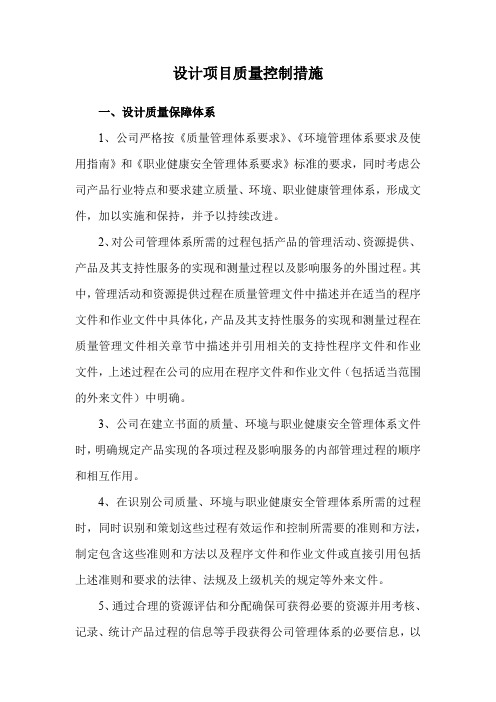 设计项目质量控制措施

一、设计质量保障体系

1、公司严格按《质量管理体系要求》、《环境管理体系要求及使用指南》和《职业健康安全管理体系要求》标准的要求，同时考虑公司产品行业特点和要求建立质量、环境、职业健康管理体系，形成文件，加以实施和保持，并予以持续改进。

2、对公司管理体系所需的过程包括产品的管理活动、资源提供、产品及其支持性服务的实现和测量过程以及影响服务的外围过程。其中，管理活动和资源提供过程在质量管理文件中描述并在适当的程序文件和作业文件中具体化，产品及其支持性服务的实现和测量过程在质量管理文件相关章节中描述并引用相关的支持性程序文件和作业文件，上述过程在公司的应用在程序文件和作业文件（包括适当范围的外来文件）中明确。

3、公司在建立书面的质量、环境与职业健康安全管理体系文件时，明确规定产品实现的各项过程及影响服务的内部管理过程的顺序和相互作用。

4、在识别公司质量、环境与职业健康安全管理体系所需的过程时，同时识别和策划这些过程有效运作和控制所需要的准则和方法，制定包含这些准则和方法以及程序文件和作业文件或直接引用包括上述准则和要求的法律、法规及上级机关的规定等外来文件。

5、通过合理的资源评估和分配确保可获得必要的资源并用考核、记录、统计产品过程的信息等手段获得公司管理体系的必要信息，以